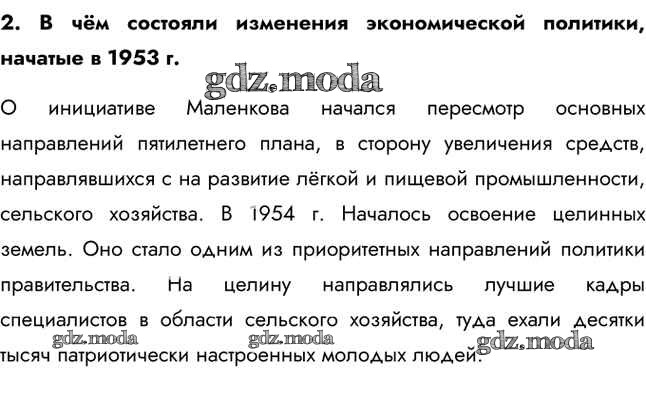 2. В чём состояли изменения экономической политики, начатые в 1953 г.

О инициативе Маленкова начался пересмотр основных направлений пятилетнего плана, в сторону увеличения средств, направлявшихся с на развитие лёгкой и пищевой промышленности, сельского хозяйства. В 1954 г. Началось освоение целинных земель. Оно стало одним из приоритетных направлений политики правительства. На целину направлялись лучшие кадры специалистов в области сельского хозяйства, туда ехали десятки тысяч патриотически настроенных молодых людей.

gdz.moda